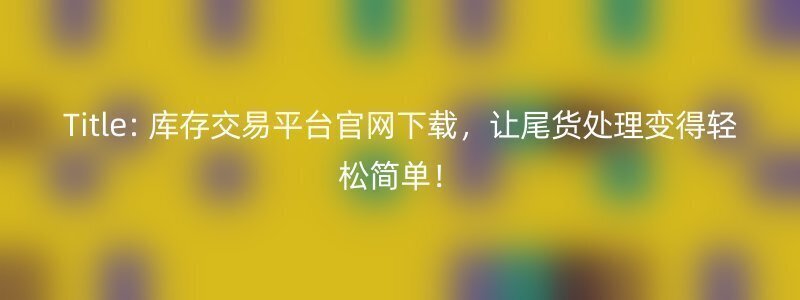 Title: 库存交易平台官网下载，让尾货处理变得轻松简单！